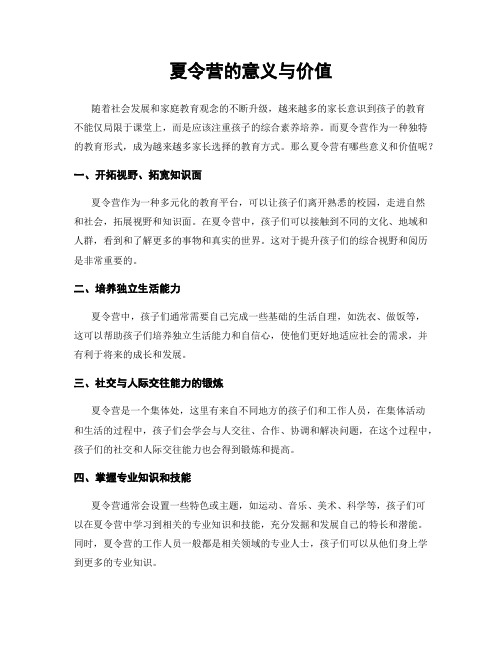 夏令营的意义与价值

随着社会发展和家庭教育观念的不断升级，越来越多的家长意识到孩子的教育不能仅局限于课堂上，而是应该注重孩子的综合素养培养。而夏令营作为一种独特的教育形式，成为越来越多家长选择的教育方式。那么夏令营有哪些意义和价值呢？

一、开拓视野、拓宽知识面

夏令营作为一种多元化的教育平台，可以让孩子们离开熟悉的校园，走进自然和社会，拓展视野和知识面。在夏令营中，孩子们可以接触到不同的文化、地域和人群，看到和了解更多的事物和真实的世界。这对于提升孩子们的综合视野和阅历是非常重要的。

二、培养独立生活能力

夏令营中，孩子们通常需要自己完成一些基础的生活自理，如洗衣、做饭等，这可以帮助孩子们培养独立生活能力和自信心，使他们更好地适应社会的需求，并有利于将来的成长和发展。

三、社交与人际交往能力的锻炼

夏令营是一个集体处，这里有来自不同地方的孩子们和工作人员，在集体活动和生活的过程中，孩子们会学会与人交往、合作、协调和解决问题，在这个过程中，孩子们的社交和人际交往能力也会得到锻炼和提高。

四、掌握专业知识和技能

夏令营通常会设置一些特色或主题，如运动、音乐、美术、科学等，孩子们可以在夏令营中学习到相关的专业知识和技能，充分发掘和发展自己的特长和潜能。同时，夏令营的工作人员一般都是相关领域的专业人士，孩子们可以从他们身上学到更多的专业知识。